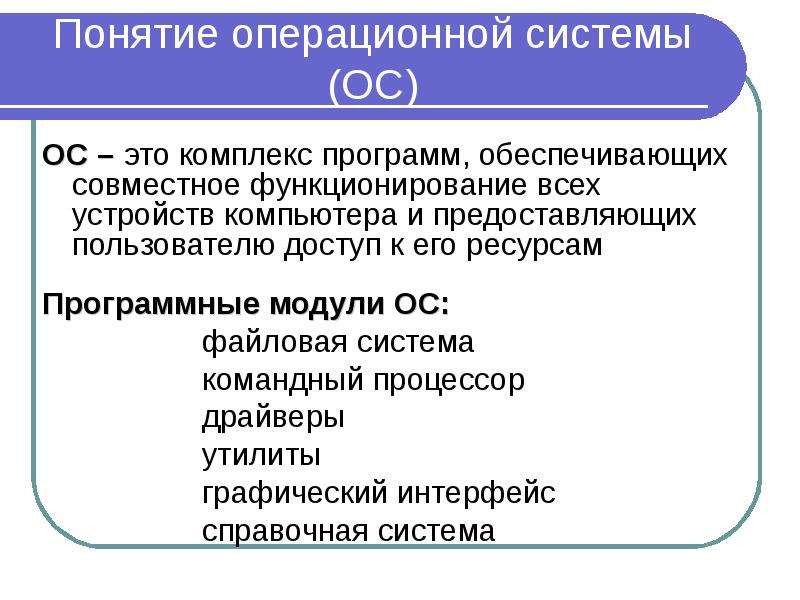 Понятие операционной системы (ОС)

ОС – это комплекс программ, обеспечивающих совместное функционирование всех устройств компьютера и предоставляющих пользователю доступ к его ресурсам

Программные модули ОС:

файловая система
командный процессор
драйверы
утилиты
графический интерфейс
справочная система